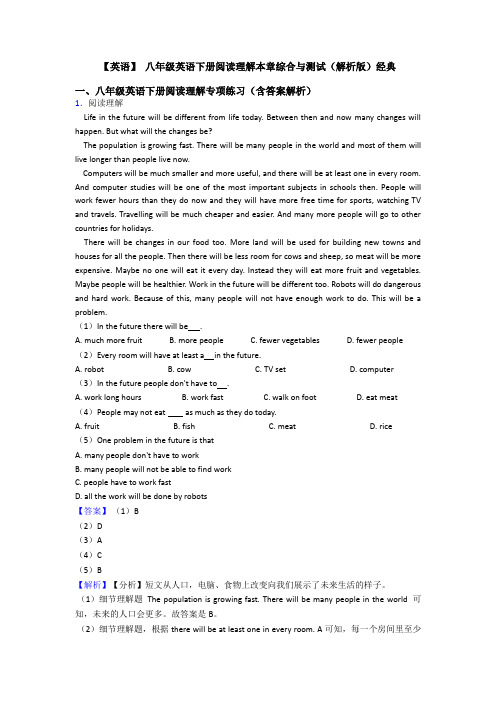 【英语】 八年级英语下册阅读理解本章综合与测试（解析版）经典

一、八年级英语下册阅读理解专项练习（含答案解析）

1. 阅读理解

Life in the future will be different from life today. Between then and now many changes will happen. But what will the changes be?

The population is growing fast. There will be many people in the world and most of them will live longer than people live now.

Computers will be much smaller and more useful, and there will be at least one in every room. And computer studies will be one of the most important subjects in schools then. People will work fewer hours than they do now and they will have more free time for sports, watching TV and travels. Travelling will be much cheaper and easier. And many more people will go to other countries for holidays.

There will be changes in our food too. More land will be used for building new towns and houses for all the people. Then there will be less room for cows and sheep, so meat will be more expensive. Maybe no one will eat it every day. Instead they will eat more fruit and vegetables. Maybe people will be healthier. Work in the future will be different too. Robots will do dangerous and hard work. Because of this, many people will not have enough work to do. This will be a problem.

（1）In the future there will be___.

A. much more fruit B. more people C. fewer vegetables D. fewer people

（2）Every room will have at least a___in the future.

A. robot B. cow C. TV set D. computer

（3）In the future people don't have to___.

A. work long hours B. work fast C. walk on foot D. eat meat

（4）People may not eat ____ as much as they do today.

A. fruit B. fish C. meat D. rice

（5）One problem in the future is that

A. many people don't have to work

B. many people will not be able to find work

C. people have to work fast

D. all the work will be done by robots

【答案】（1）B

（2）D

（3）A

（4）C

（5）B

【解析】【分析】短文从人口，电脑、食物上改变向我们展示了未来生活的样子。

（1）细节理解题 The population is growing fast. There will be many people in the world 可知，未来的人口会更多。故答案是 B。

（2）细节理解题，根据 there will be at least one in every room. A 可知，每一个房间里至少